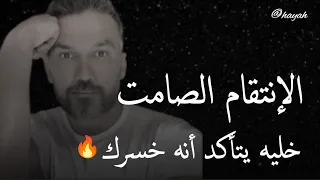 @hayah

الإنتقام الصامت

خليه يتأكد أنه خسرك🔥